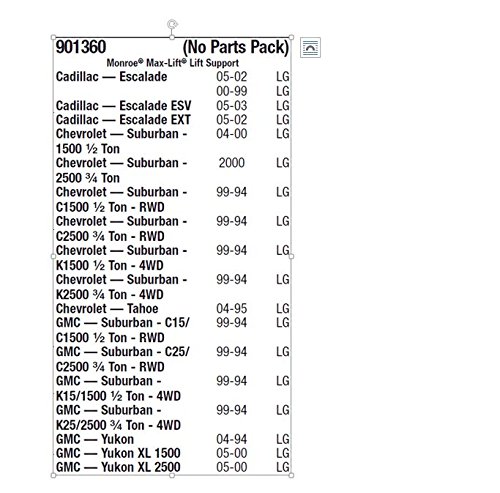 901360 (No Parts Pack)

Monroe® Max-Lift® Lift Support

| | | |
|---|---|---|
| Cadillac — Escalade | 05-02 | LG |
| | 00-99 | LG |
| Cadillac — Escalade ESV | 05-03 | LG |
| Cadillac — Escalade EXT | 05-02 | LG |
| Chevrolet — Suburban - 1500 ½ Ton | 04-00 | LG |
| Chevrolet — Suburban - 2500 ¾ Ton | 2000 | LG |
| Chevrolet — Suburban - C1500 ½ Ton - RWD | 99-94 | LG |
| Chevrolet — Suburban - C2500 ¾ Ton - RWD | 99-94 | LG |
| Chevrolet — Suburban - K1500 ½ Ton - 4WD | 99-94 | LG |
| Chevrolet — Suburban - K2500 ¾ Ton - 4WD | 99-94 | LG |
| Chevrolet — Tahoe | 04-95 | LG |
| GMC — Suburban - C15/ C1500 ½ Ton - RWD | 99-94 | LG |
| GMC — Suburban - C25/ C2500 ¾ Ton - RWD | 99-94 | LG |
| GMC — Suburban - K15/1500 ½ Ton - 4WD | 99-94 | LG |
| GMC — Suburban - K25/2500 ¾ Ton - 4WD | 99-94 | LG |
| GMC — Yukon | 04-94 | LG |
| GMC — Yukon XL 1500 | 05-00 | LG |
| GMC — Yukon XL 2500 | 05-00 | LG |